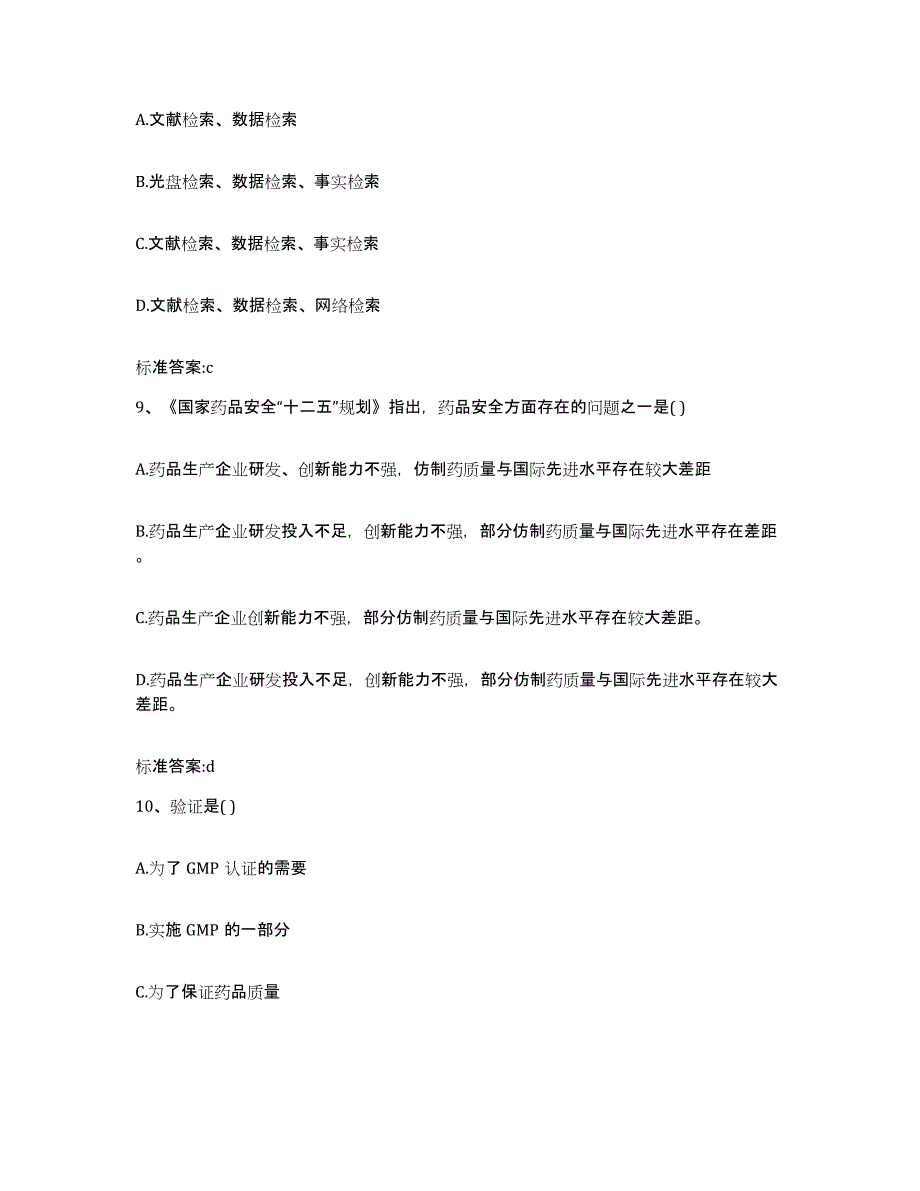 A.文献检索、数据检索

B.光盘检索、数据检索、事实检索

C.文献检索、数据检索、事实检索

D.文献检索、数据检索、网络检索

标准答案:c

9、《国家药品安全“十二五”规划》指出，药品安全方面存在的问题之一是( )

A.药品生产企业研发、创新能力不强，仿制药质量与国际先进水平存在较大差距

B.药品生产企业研发投入不足，创新能力不强，部分仿制药质量与国际先进水平存在差距。

C.药品生产企业创新能力不强，部分仿制药质量与国际先进水平存在较大差距。

D.药品生产企业研发投入不足，创新能力不强，部分仿制药质量与国际先进水平存在较大差距。

标准答案:d

10、验证是( )

A.为了 GMP 认证的需要

B.实施 GMP 的一部分

C.为了保证药品质量